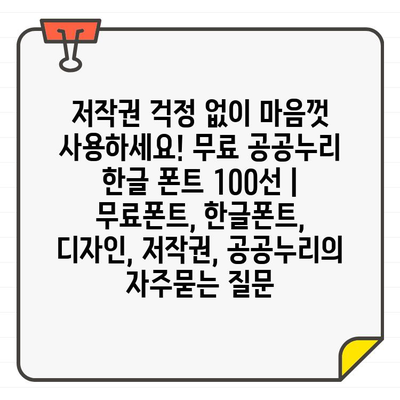 저작권 걱정 없이 마음껏 사용하세요! 무료 공공누리 한글 폰트 100선 | 무료폰트, 한글폰트, 디자인, 저작권, 공공누리의 자주묻는 질문